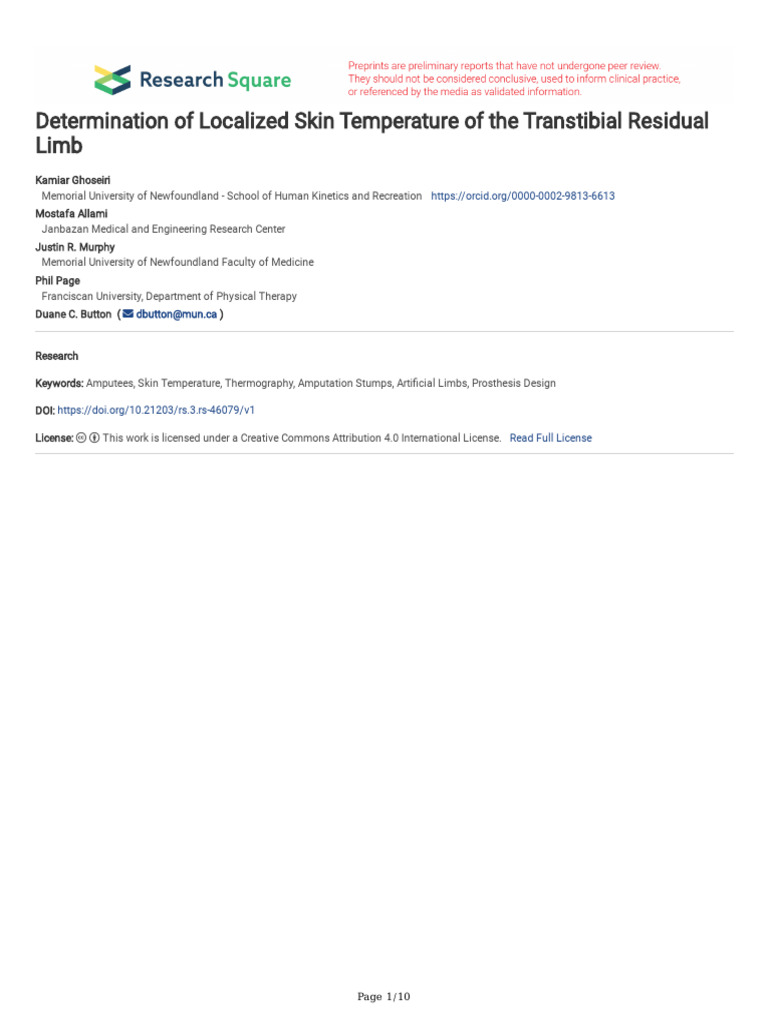 Research Square

Preprints are preliminary reports that have not undergone peer review. They should not be considered conclusive, used to inform clinical practice, or referenced by the media as validated information.

Determination of Localized Skin Temperature of the Transtibial Residual Limb

Kamiar Ghoseiri
Memorial University of Newfoundland - School of Human Kinetics and Recreation https://orcid.org/0000-0002-9813-6613
Mostafa Allami
Janbazan Medical and Engineering Research Center
Justin R. Murphy
Memorial University of Newfoundland Faculty of Medicine
Phil Page
Franciscan University, Department of Physical Therapy
Duane C. Button ( dbutton@mun.ca )

Research

Keywords: Amputees, Skin Temperature, Thermography, Amputation Stumps, Artificial Limbs, Prosthesis Design

DOI: https://doi.org/10.21203/rs.3.rs-46079/v1

License: This work is licensed under a Creative Commons Attribution 4.0 International License. Read Full License

Page 1/10